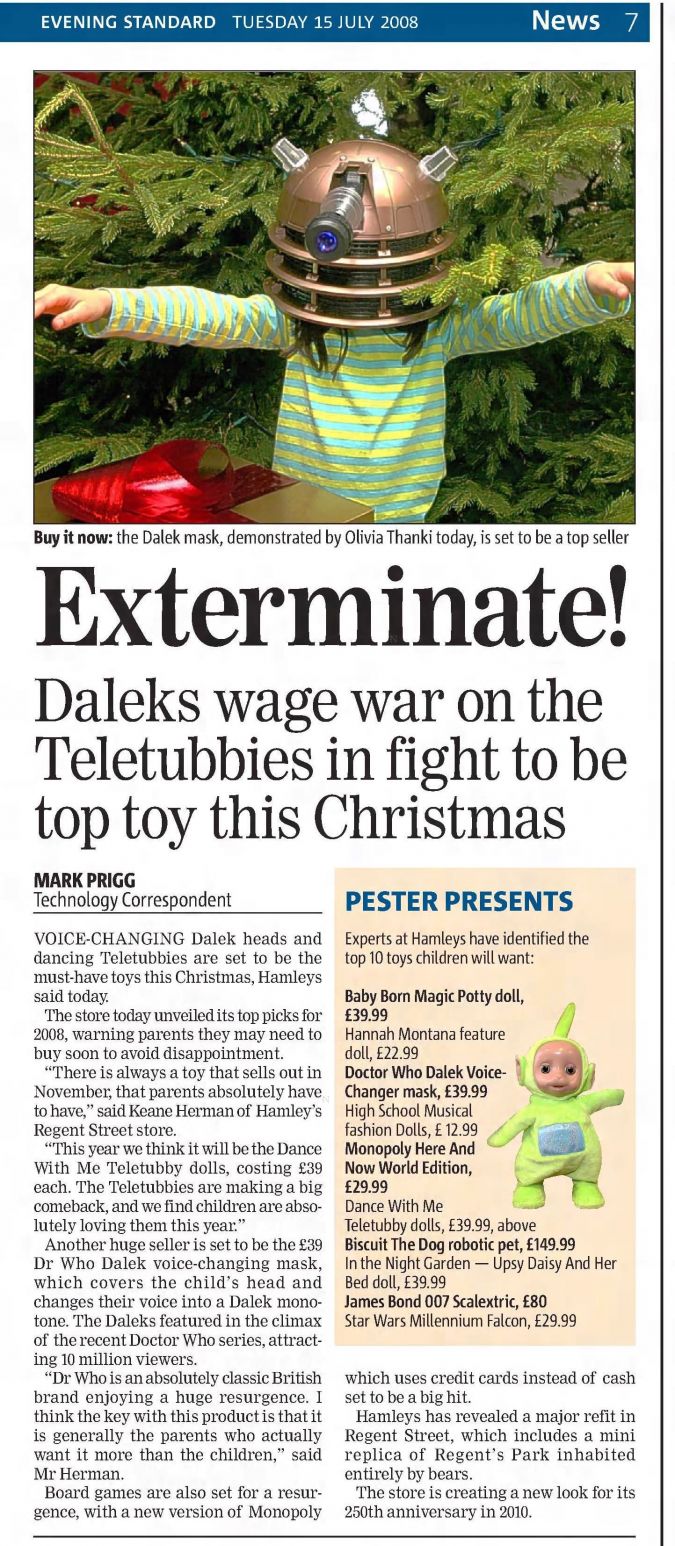 EVENING STANDARD TUESDAY 15 JULY 2008

News 7

Buy it now: the Dalek mask, demonstrated by Olivia Thanki today, is set to be a top seller

Exterminate!

Daleks wage war on the Teletubbies in fight to be top toy this Christmas

MARK PRIGG
Technology Correspondent

VOICE-CHANGING Dalek heads and dancing Teletubbies are set to be the must-have toys this Christmas, Hamleys said today.

The store today unveiled its top picks for 2008, warning parents they may need to buy soon to avoid disappointment.

"There is always a toy that sells out in November, that parents absolutely have to have," said Keane Herman of Hamley's Regent Street store.

"This year we think it will be the Dance With Me Teletubby dolls, costing £39 each. The Teletubbies are making a big comeback, and we find children are absolutely loving them this year."

Another huge seller is set to be the £39 Dr Who Dalek voice-changing mask, which covers the child's head and changes their voice into a Dalek monotone. The Daleks featured in the climax of the recent Doctor Who series, attracting 10 million viewers.

"Dr Who is an absolutely classic British brand enjoying a huge resurgence. I think the key with this product is that it is generally the parents who actually want it more than the children," said Mr Herman.

Board games are also set for a resurgence, with a new version of Monopoly which uses credit cards instead of cash set to be a big hit.

Hamleys has revealed a major refit in Regent Street, which includes a mini replica of Regent's Park inhabited entirely by bears.

The store is creating a new look for its 250th anniversary in 2010.

PESTER PRESENTS

Experts at Hamleys have identified the top 10 toys children will want:

Baby Born Magic Potty doll, £39.99
Hannah Montana feature doll, £22.99
Doctor Who Dalek Voice-Changer mask, £39.99
High School Musical fashion Dolls, £ 12.99
Monopoly Here And Now World Edition, £29.99
Dance With Me Teletubby dolls, £39.99, above
Biscuit The Dog robotic pet, £149.99
In the Night Garden — Upsy Daisy And Her Bed doll, £39.99
James Bond 007 Scalextric, £80
Star Wars Millennium Falcon, £29.99